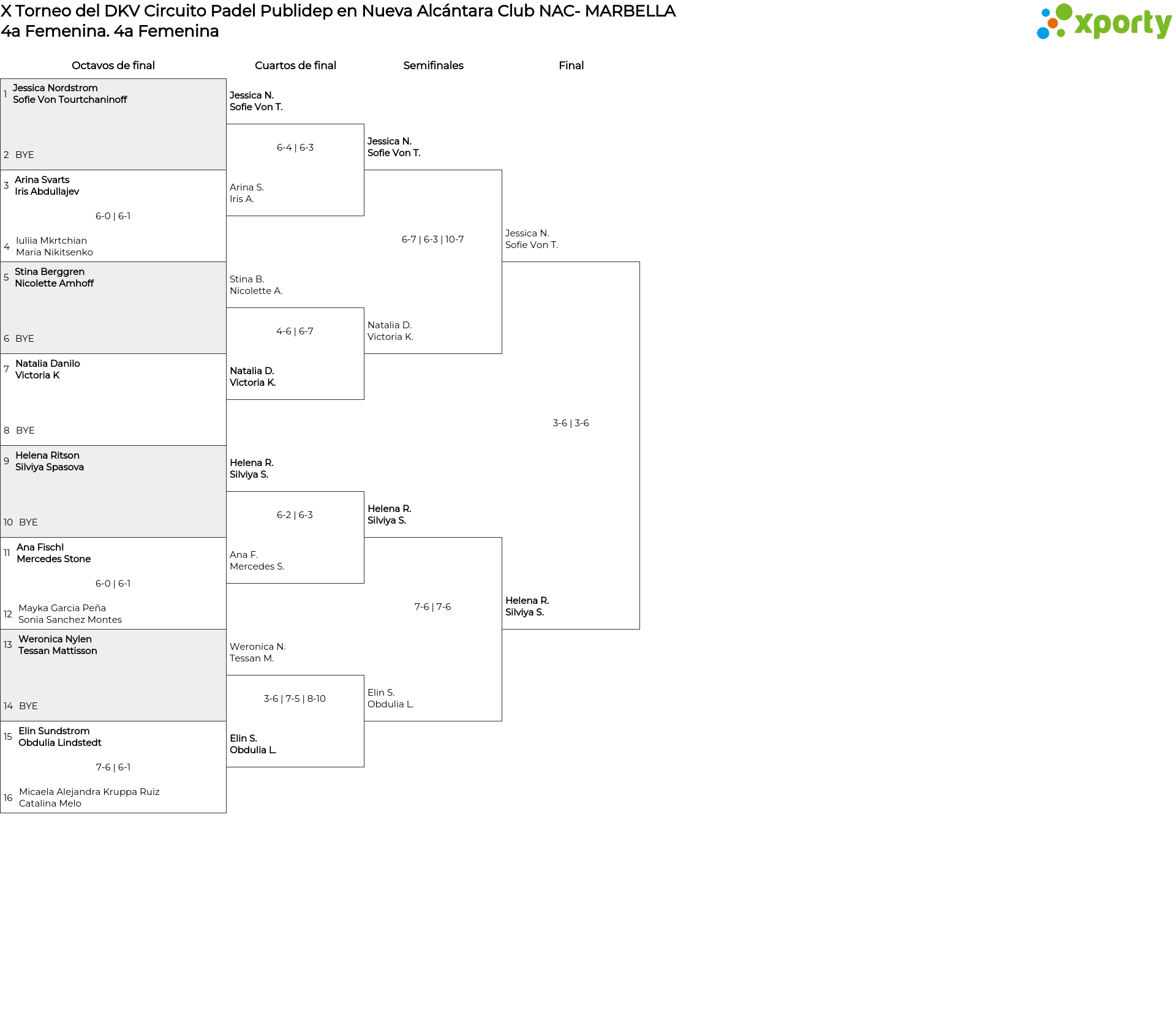 X Torneo del DKV Circuito Padel Publidep en Nueva Alcántara Club NAC- MARBELLA
4a Femenina. 4a Femenina

xporty

Octavos de final

1 Jessica Nordstrom
Sofie Von Tourtchaninoff

2 BYE

3 Arina Svarts
Iris Abdullajev

6-0 | 6-1

4 Iuliia Mkrtchian
Maria Nikitsenko

5 Stina Berggren
Nicolette Amhoff

6 BYE

7 Natalia Danilo
Victoria K

8 BYE

9 Helena Ritson
Silviya Spasova

10 BYE

11 Ana Fischl
Mercedes Stone

6-0 | 6-1

12 Mayka Garcia Peña
Sonia Sanchez Montes

13 Weronica Nylen
Tessan Mattisson

14 BYE

15 Elin Sundstrom
Obdulia Lindstedt

7-6 | 6-1

16 Micaela Alejandra Kruppa Ruiz
Catalina Melo

Cuartos de final

Jessica N.
Sofie Von T.

6-4 | 6-3

Arina S.
Iris A.

Stina B.
Nicolette A.

4-6 | 6-7

Natalia D.
Victoria K.

Helena R.
Silviya S.

6-2 | 6-3

Ana F.
Mercedes S.

Weronica N.
Tessan M.

3-6 | 7-5 | 8-10

Elin S.
Obdulia L.

Semifinales

Jessica N.
Sofie Von T.

6-7 | 6-3 | 10-7

Natalia D.
Victoria K.

Helena R.
Silviya S.

7-6 | 7-6

Elin S.
Obdulia L.

Final

Jessica N.
Sofie Von T.

3-6 | 3-6

Helena R.
Silviya S.